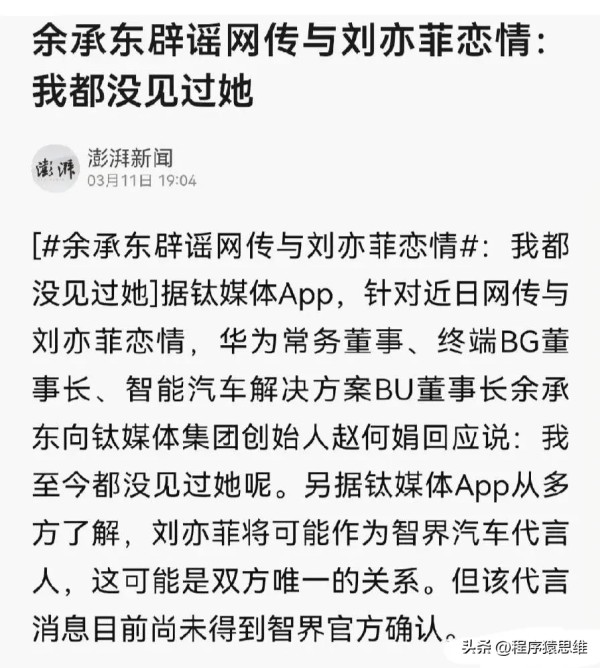 余承东辟谣网传与刘亦菲恋情：我都没见过她

澎湃

澎湃新闻
03月11日 19:04

[#余承东辟谣网传与刘亦菲恋情#：我都没见过她]据钛媒体App，针对近日网传与刘亦菲恋情，华为常务董事、终端BG董事长、智能汽车解决方案BU董事长余承东向钛媒体集团创始人赵何娟回应说：我至今都没见过她呢。另据钛媒体App从多方了解，刘亦菲将可能作为智界汽车代言人，这可能是双方唯一的关系。但该代言消息目前尚未得到智界官方确认。

头条 @程序猿思维